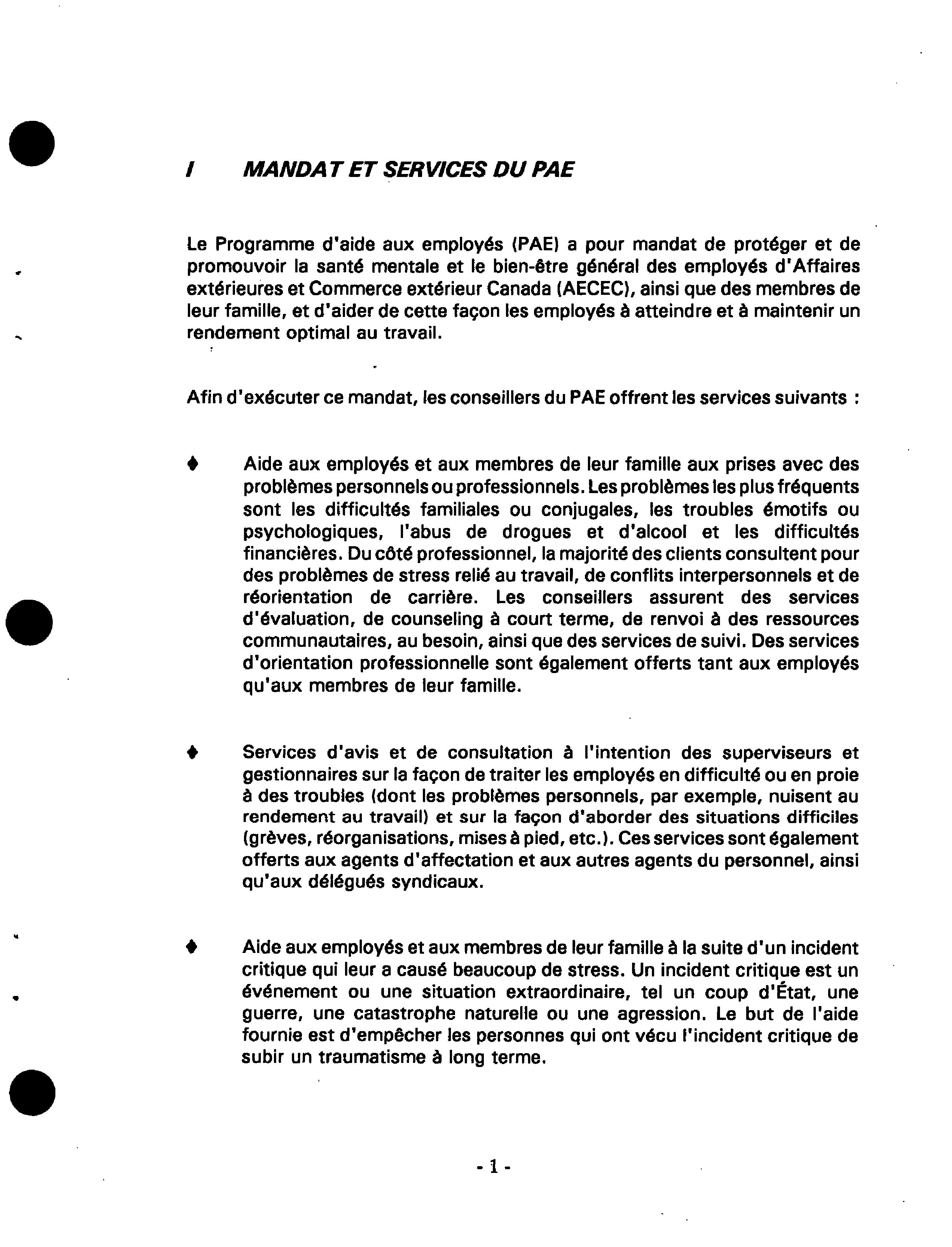 I MANDAT ET SERVICES DU PAE

Le Programme d'aide aux employés (PAE) a pour mandat de protéger et de promouvoir la santé mentale et le bien-être général des employés d'Affaires extérieures et Commerce extérieur Canada (AECEC), ainsi que des membres de leur famille, et d'aider de cette façon les employés à atteindre et à maintenir un rendement optimal au travail.

Afin d'exécuter ce mandat, les conseillers du PAE offrent les services suivants :

♦ Aide aux employés et aux membres de leur famille aux prises avec des problèmes personnels ou professionnels. Les problèmes les plus fréquents sont les difficultés familiales ou conjugales, les troubles émotifs ou psychologiques, l'abus de drogues et d'alcool et les difficultés financières. Du côté professionnel, la majorité des clients consultent pour des problèmes de stress relié au travail, de conflits interpersonnels et de réorientation de carrière. Les conseillers assurent des services d'évaluation, de counseling à court terme, de renvoi à des ressources communautaires, au besoin, ainsi que des services de suivi. Des services d'orientation professionnelle sont également offerts tant aux employés qu'aux membres de leur famille.

♦ Services d'avis et de consultation à l'intention des superviseurs et gestionnaires sur la façon de traiter les employés en difficulté ou en proie à des troubles (dont les problèmes personnels, par exemple, nuisent au rendement au travail) et sur la façon d'aborder des situations difficiles (grèves, réorganisations, mises à pied, etc.). Ces services sont également offerts aux agents d'affectation et aux autres agents du personnel, ainsi qu'aux délégués syndicaux.

♦ Aide aux employés et aux membres de leur famille à la suite d'un incident critique qui leur a causé beaucoup de stress. Un incident critique est un événement ou une situation extraordinaire, tel un coup d'État, une guerre, une catastrophe naturelle ou une agression. Le but de l'aide fournie est d'empêcher les personnes qui ont vécu l'incident critique de subir un traumatisme à long terme.

- 1 -